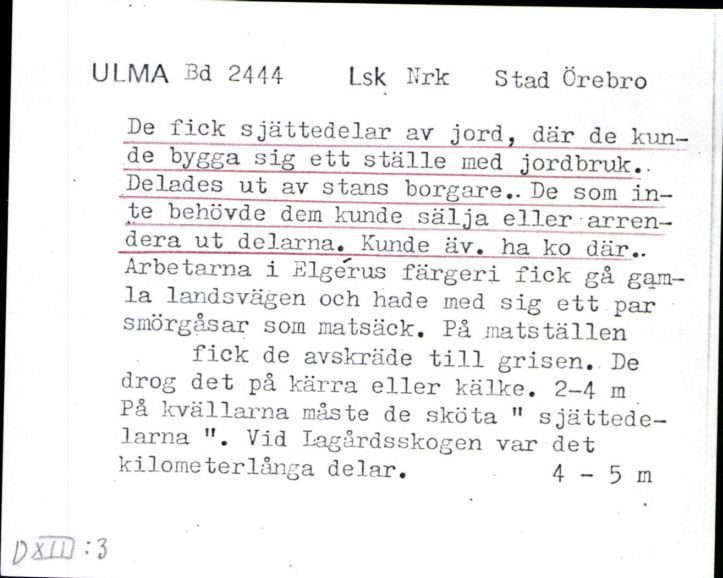 ULMA Bd 2444    Lsk Nrk    Stad Örebro

De fick sjättedelar av jord, där de kunde bygga sig ett ställe med jordbruk.. Delades ut av stans borgare.. De som inte behövde dem kunde sälja eller arrendera ut delarna. Kunde äv. ha ko där.. Arbetarna i Elgérus färgeri fick gå gamla landsvägen och hade med sig ett par smörgåsar som matsäck. På matställen fick de avskräde till grisen. De drog det på kärra eller kälke. 2-4 m På kvällarna måste de sköta " sjättedelarna ". Vid Lagårdsskogen var det kilometerlånga delar.    4 - 5 m

DXIII:3